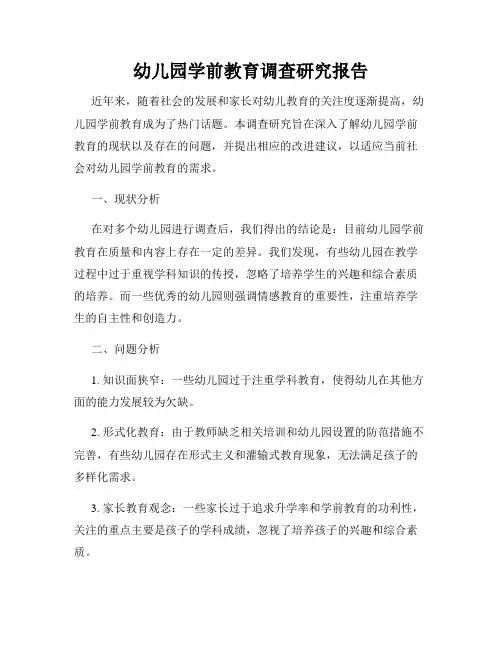 幼儿园学前教育调查研究报告

近年来，随着社会的发展和家长对幼儿教育的关注度逐渐提高，幼儿园学前教育成为了热门话题。本调查研究旨在深入了解幼儿园学前教育的现状以及存在的问题，并提出相应的改进建议，以适应当前社会对幼儿园学前教育的需求。

一、现状分析

在对多个幼儿园进行调查后，我们得出的结论是：目前幼儿园学前教育在质量和内容上存在一定的差异。我们发现，有些幼儿园在教学过程中过于重视学科知识的传授，忽略了培养学生的兴趣和综合素质的培养。而一些优秀的幼儿园则强调情感教育的重要性，注重培养学生的自主性和创造力。

二、问题分析

1. 知识面狭窄：一些幼儿园过于注重学科教育，使得幼儿在其他方面的能力发展较为欠缺。

2. 形式化教育：由于教师缺乏相关培训和幼儿园设置的防范措施不完善，有些幼儿园存在形式主义和灌输式教育现象，无法满足孩子的多样化需求。

3. 家长教育观念：一些家长过于追求升学率和学前教育的功利性，关注的重点主要是孩子的学科成绩，忽视了培养孩子的兴趣和综合素质。